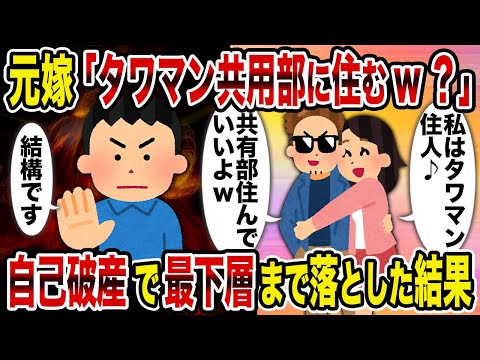 元嫁「タワマン共用部に住むｗ？」

結構です

共有部住んでいいよｗ

私はタワマン住人♪

自己破産で最下層まで落とした結果